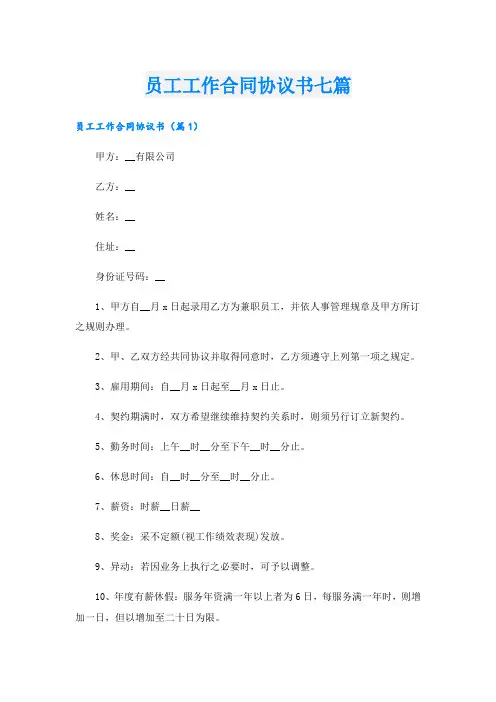 员工工作合同协议书七篇

员工工作合同协议书（篇1）

甲方：__有限公司

乙方：__

姓名：__

住址：__

身份证号码：__

1、甲方自__月 x 日起录用乙方为兼职员工，并依人事管理规章及甲方所订之规则办理。

2、甲、乙双方经共同协议并取得同意时，乙方须遵守上列第一项之规定。

3、雇用期间：自__月 x 日起至__月 x 日止。

4、契约期满时，双方希望继续维持契约关系时，则须另行订立新契约。

5、勤务时间：上午__时__分至下午__时__分止。

6、休息时间：自__时__分至__时__分止。

7、薪资：时薪__日薪__

8、奖金：采不定额(视工作绩效表现)发放。

9、异动：若因业务上执行之必要时，可予以调整。

10、年度有薪休假：服务年资满一年以上者为6日，每服务满一年时，则增加一日，但以增加至二十日为限。